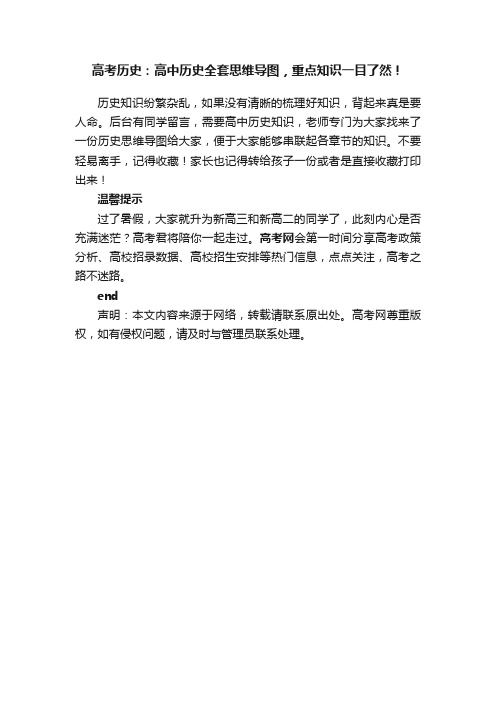 高考历史：高中历史全套思维导图，重点知识一目了然！

历史知识纷繁杂乱，如果没有清晰的梳理好知识，背起来真是要人命。后台有同学留言，需要高中历史知识，老师专门为大家找来了一份历史思维导图给大家，便于大家能够串联起各章节的知识。不要轻易离手，记得收藏！家长也记得转给孩子一份或者是直接收藏打印出来！

温馨提示

过了暑假，大家就升为新高三和新高二的同学了，此刻内心是否充满迷茫？高考君将陪你一起走过。高考网会第一时间分享高考政策分析、高校招录数据、高校招生安排等热门信息，点点关注，高考之路不迷路。

end

声明：本文内容来源于网络，转载请联系原出处。高考网尊重版权，如有侵权问题，请及时与管理员联系处理。